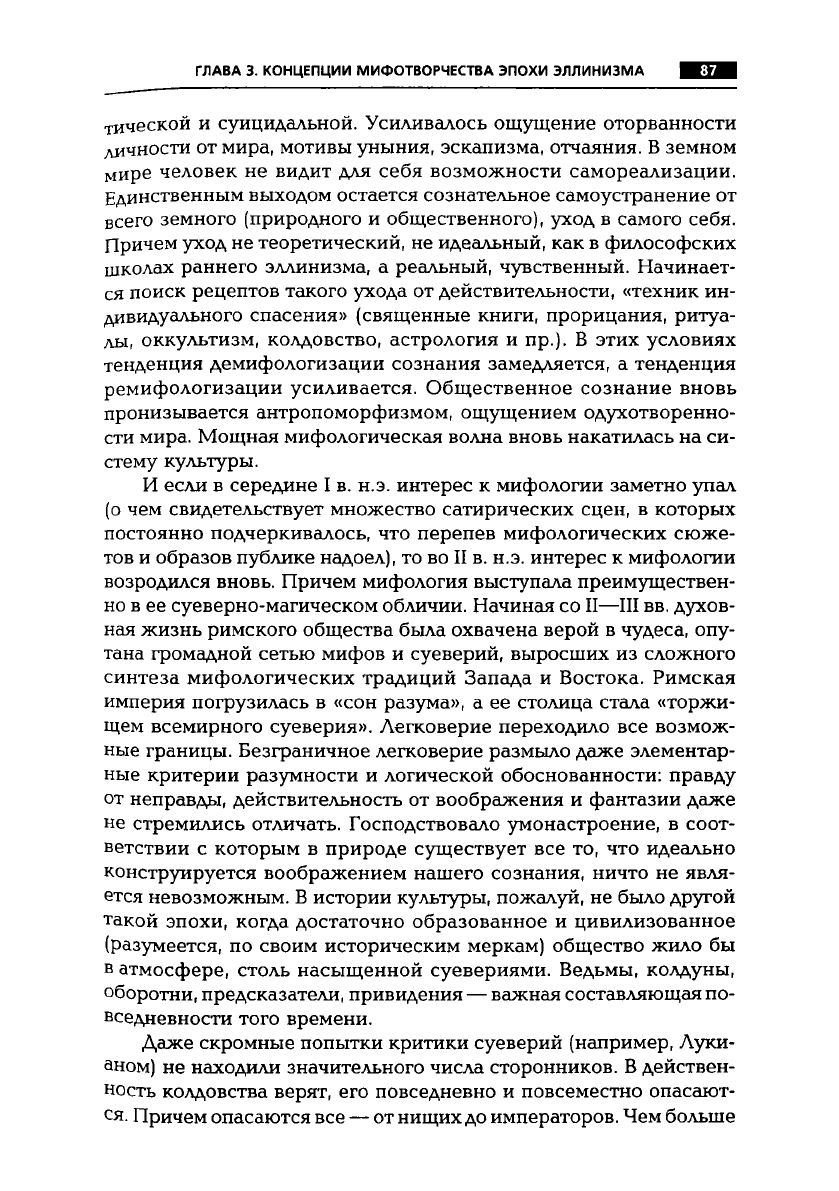 ГЛАВА 3. КОНЦЕПЦИИ МИФОТВОРЧЕСТВА ЭПОХИ ЭЛЛИНИЗМА 87

тической и суицидальной. Усиливалось ощущение оторванности личности от мира, мотивы уныния, эскапизма, отчаяния. В земном мире человек не видит для себя возможности самореализации. Единственным выходом остается сознательное самоустранение от всего земного (природного и общественного), уход в самого себя. Причем уход не теоретический, не идеальный, как в философских школах раннего эллинизма, а реальный, чувственный. Начинается поиск рецептов такого ухода от действительности, «техник индивидуального спасения» (священные книги, прорицания, ритуалы, оккультизм, колдовство, астрология и пр.). В этих условиях тенденция демифологизации сознания замедляется, а тенденция ремифологизации усиливается. Общественное сознание вновь пронизывается антропоморфизмом, ощущением одухотворенности мира. Мощная мифологическая волна вновь накатилась на систему культуры.

И если в середине I в. н.э. интерес к мифологии заметно упал (о чем свидетельствует множество сатирических сцен, в которых постоянно подчеркивалось, что перепев мифологических сюжетов и образов публике надоел), то во II в. н.э. интерес к мифологии возродился вновь. Причем мифология выступала преимущественно в ее суеверно-магическом обличии. Начиная со II—III вв. духовная жизнь римского общества была охвачена верой в чудеса, опутана громадной сетью мифов и суеверий, выросших из сложного синтеза мифологических традиций Запада и Востока. Римская империя погрузилась в «сон разума», а ее столица стала «торжищем всемирного суеверия». Легковерие переходило все возможные границы. Безграничное легковерие размыло даже элементарные критерии разумности и логической обоснованности: правду от неправды, действительность от воображения и фантазии даже не стремились отличать. Господствовало умонастроение, в соответствии с которым в природе существует все то, что идеально конструируется воображением нашего сознания, ничто не является невозможным. В истории культуры, пожалуй, не было другой такой эпохи, когда достаточно образованное и цивилизованное (разумеется, по своим историческим меркам) общество жило бы в атмосфере, столь насыщенной суевериями. Ведьмы, колдуны, оборотни, предсказатели, привидения — важная составляющая повседневности того времени.

Даже скромные попытки критики суеверий (например, Лукианом) не находили значительного числа сторонников. В действенность колдовства верят, его повседневно и повсеместно опасаются. Причем опасаются все — от нищих до императоров. Чем больше